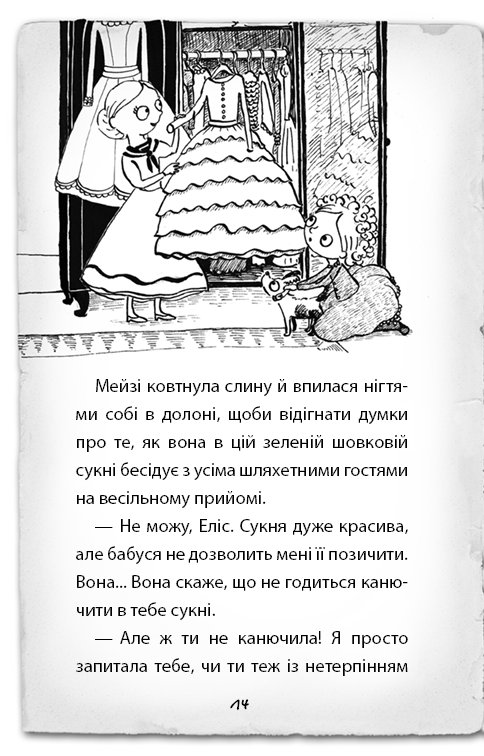 Мейзі ковтнула слину й впилася нігтями собі в долоні, щоби відігнати думки про те, як вона в цій зеленій шовковій сукні бесідує з усіма шляхетними гостями на весільному прийомі.

— Не можу, Еліс. Сукня дуже красива, але бабуся не дозволить мені її позичити. Вона... Вона скаже, що не годиться канючити в тебе сукні.

— Але ж ти не канючила! Я просто запитала тебе, чи ти теж із нетерпінням

14